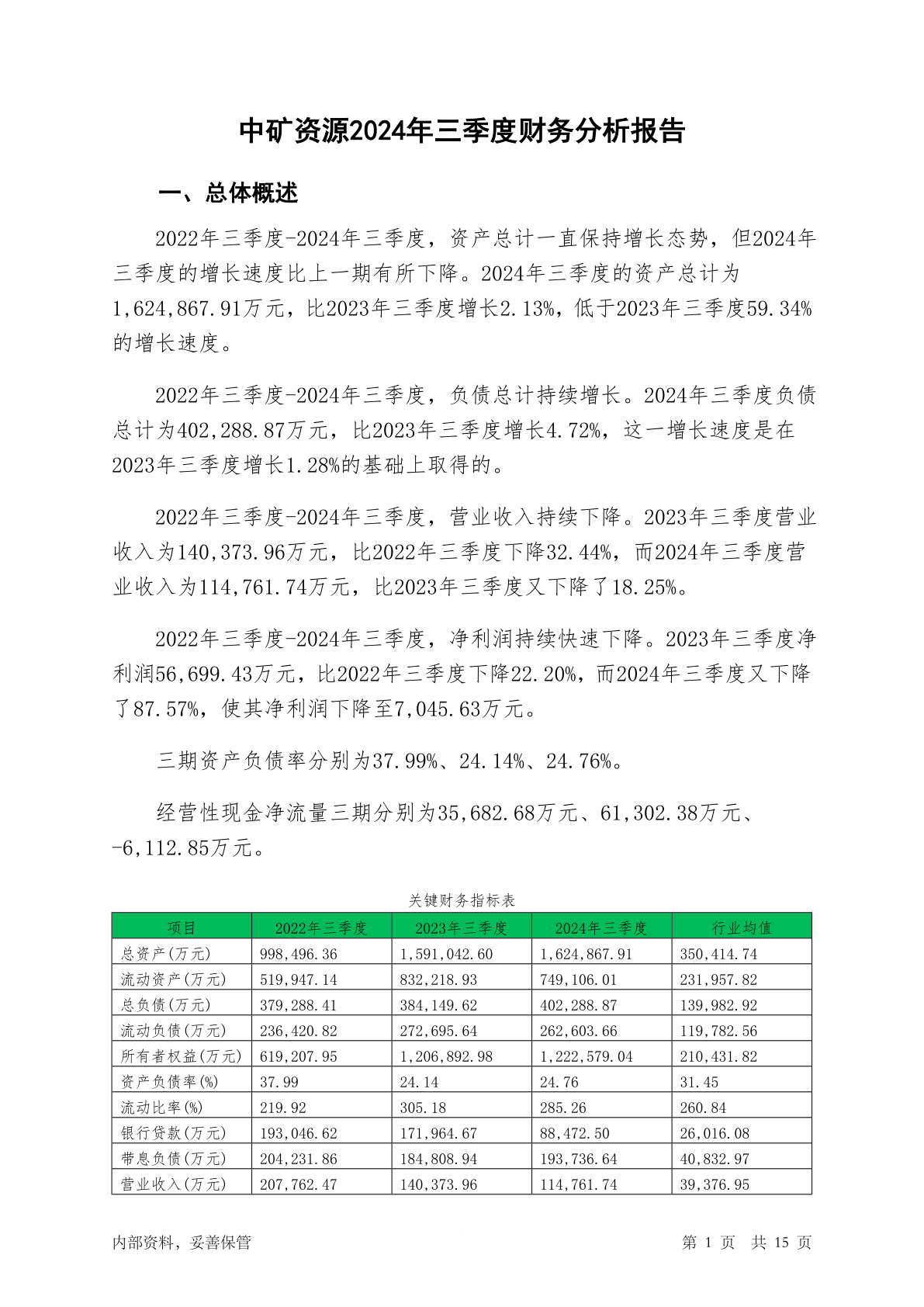 中矿资源2024年三季度财务分析报告

一、总体概述

2022年三季度-2024年三季度，资产总计一直保持增长态势，但2024年三季度的增长速度比上一期有所下降。2024年三季度的资产总计为1,624,867.91万元，比2023年三季度增长2.13%，低于2023年三季度59.34%的增长速度。

2022年三季度-2024年三季度，负债总计持续增长。2024年三季度负债总计为402,288.87万元，比2023年三季度增长4.72%，这一增长速度是在2023年三季度增长1.28%的基础上取得的。

2022年三季度-2024年三季度，营业收入持续下降。2023年三季度营业收入为140,373.96万元，比2022年三季度下降32.44%，而2024年三季度营业收入为114,761.74万元，比2023年三季度又下降了18.25%。

2022年三季度-2024年三季度，净利润持续快速下降。2023年三季度净利润56,699.43万元，比2022年三季度下降22.20%，而2024年三季度又下降了87.57%，使其净利润下降至7,045.63万元。

三期资产负债率分别为37.99%、24.14%、24.76%。

经营性现金净流量三期分别为35,682.68万元、61,302.38万元、-6,112.85万元。

关键财务指标表

| 项目 | 2022年三季度 | 2023年三季度 | 2024年三季度 | 行业均值 |
|---|---|---|---|---|
| 总资产(万元) | 998,496.36 | 1,591,042.60 | 1,624,867.91 | 350,414.74 |
| 流动资产(万元) | 519,947.14 | 832,218.93 | 749,106.01 | 231,957.82 |
| 总负债(万元) | 379,288.41 | 384,149.62 | 402,288.87 | 139,982.92 |
| 流动负债(万元) | 236,420.82 | 272,695.64 | 262,603.66 | 119,782.56 |
| 所有者权益(万元) | 619,207.95 | 1,206,892.98 | 1,222,579.04 | 210,431.82 |
| 资产负债率(%) | 37.99 | 24.14 | 24.76 | 31.45 |
| 流动比率(%) | 219.92 | 305.18 | 285.26 | 260.84 |
| 银行贷款(万元) | 193,046.62 | 171,964.67 | 88,472.50 | 26,016.08 |
| 带息负债(万元) | 204,231.86 | 184,808.94 | 193,736.64 | 40,832.97 |
| 营业收入(万元) | 207,762.47 | 140,373.96 | 114,761.74 | 39,376.95 |

内部资料，妥善保管

第 1 页 共 15 页